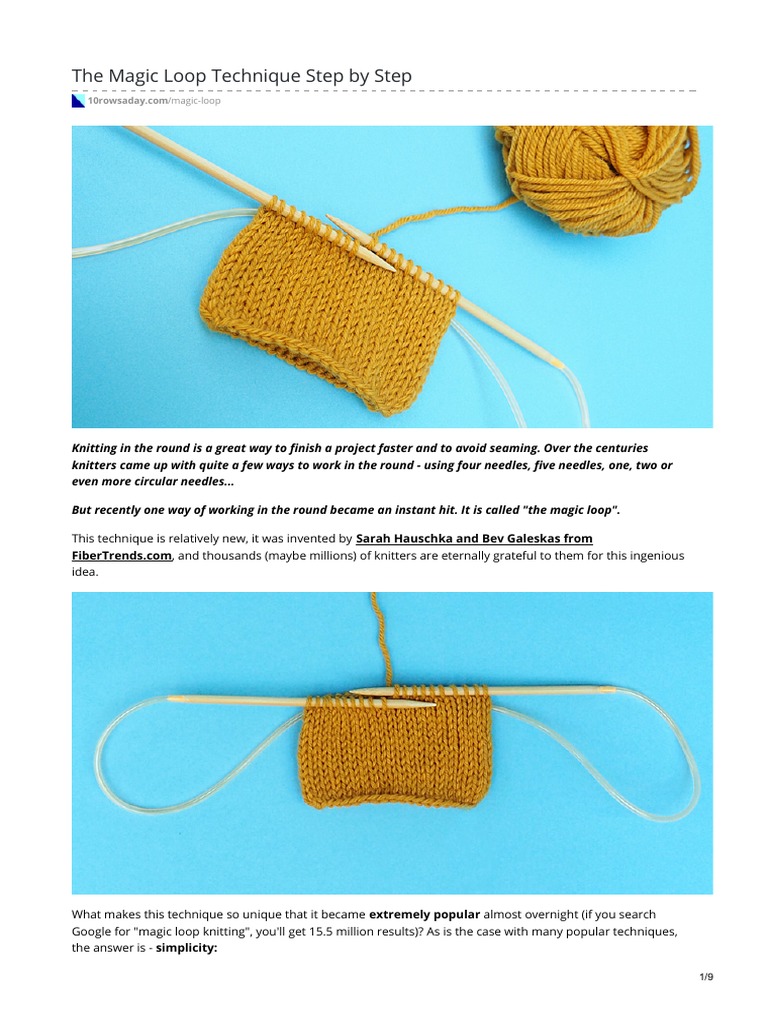 The Magic Loop Technique Step by Step

10rowsaday.com/magic-loop

Knitting in the round is a great way to finish a project faster and to avoid seaming. Over the centuries knitters came up with quite a few ways to work in the round - using four needles, five needles, one, two or even more circular needles...

But recently one way of working in the round became an instant hit. It is called "the magic loop".

This technique is relatively new, it was invented by Sarah Hauschka and Bev Galeskas from FiberTrends.com, and thousands (maybe millions) of knitters are eternally grateful to them for this ingenious idea.

What makes this technique so unique that it became extremely popular almost overnight (if you search Google for "magic loop knitting", you'll get 15.5 million results)? As is the case with many popular techniques, the answer is - simplicity:

1/9